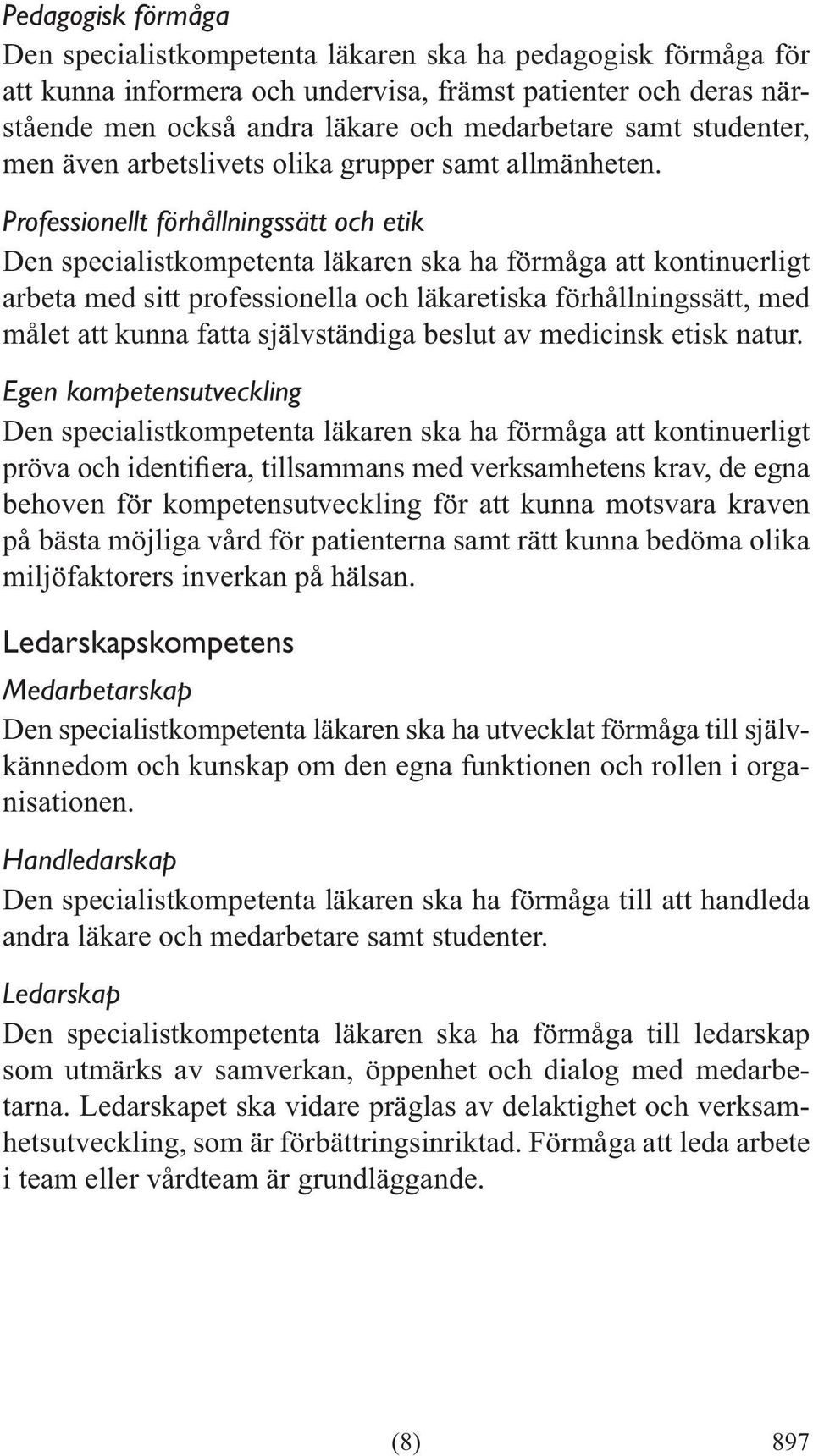 Pedagogisk förmåga
Den specialistkompetenta läkaren ska ha pedagogisk förmåga för att kunna informera och undervisa, främst patienter och deras närstående men också andra läkare och medarbetare samt studenter, men även arbetslivets olika grupper samt allmänheten.

Professionellt förhållningssätt och etik
Den specialistkompetenta läkaren ska ha förmåga att kontinuerligt arbeta med sitt professionella och läkaretiska förhållningssätt, med målet att kunna fatta självständiga beslut av medicinsk etisk natur.

Egen kompetensutveckling
Den specialistkompetenta läkaren ska ha förmåga att kontinuerligt pröva och identifiera, tillsammans med verksamhetens krav, de egna behoven för kompetensutveckling för att kunna motsvara kraven på bästa möjliga vård för patienterna samt rätt kunna bedöma olika miljöfaktorers inverkan på hälsan.

Ledarskapskompetens

Medarbetarskap
Den specialistkompetenta läkaren ska ha utvecklat förmåga till självkännedom och kunskap om den egna funktionen och rollen i organisationen.

Handledarskap
Den specialistkompetenta läkaren ska ha förmåga till att handleda andra läkare och medarbetare samt studenter.

Ledarskap
Den specialistkompetenta läkaren ska ha förmåga till ledarskap som utmärks av samverkan, öppenhet och dialog med medarbetarna. Ledarskapet ska vidare präglas av delaktighet och verksamhetsutveckling, som är förbättringsinriktad. Förmåga att leda arbete i team eller vårdteam är grundläggande.

(8)

897